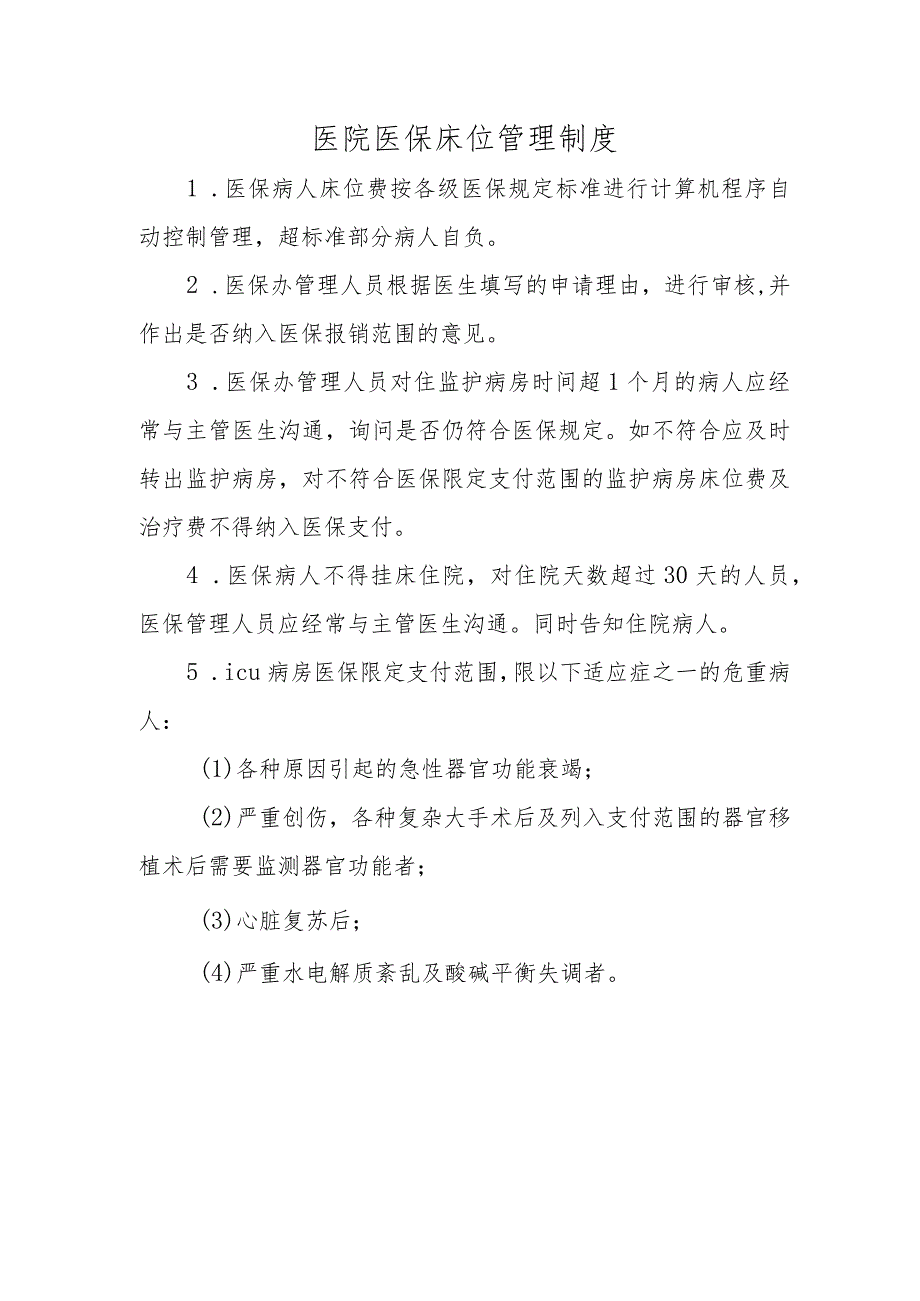 医院医保床位管理制度

1．医保病人床位费按各级医保规定标准进行计算机程序自动控制管理，超标准部分病人自负。

2．医保办管理人员根据医生填写的申请理由，进行审核,并作出是否纳入医保报销范围的意见。

3．医保办管理人员对住监护病房时间超1个月的病人应经常与主管医生沟通，询问是否仍符合医保规定。如不符合应及时转出监护病房，对不符合医保限定支付范围的监护病房床位费及治疗费不得纳入医保支付。

4．医保病人不得挂床住院，对住院天数超过30天的人员，医保管理人员应经常与主管医生沟通。同时告知住院病人。

5．icu病房医保限定支付范围,限以下适应症之一的危重病人：

(1)各种原因引起的急性器官功能衰竭；

(2)严重创伤，各种复杂大手术后及列入支付范围的器官移植术后需要监测器官功能者；

(3)心脏复苏后；

(4)严重水电解质紊乱及酸碱平衡失调者。